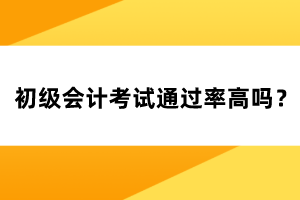 初级会计考试通过率高吗？